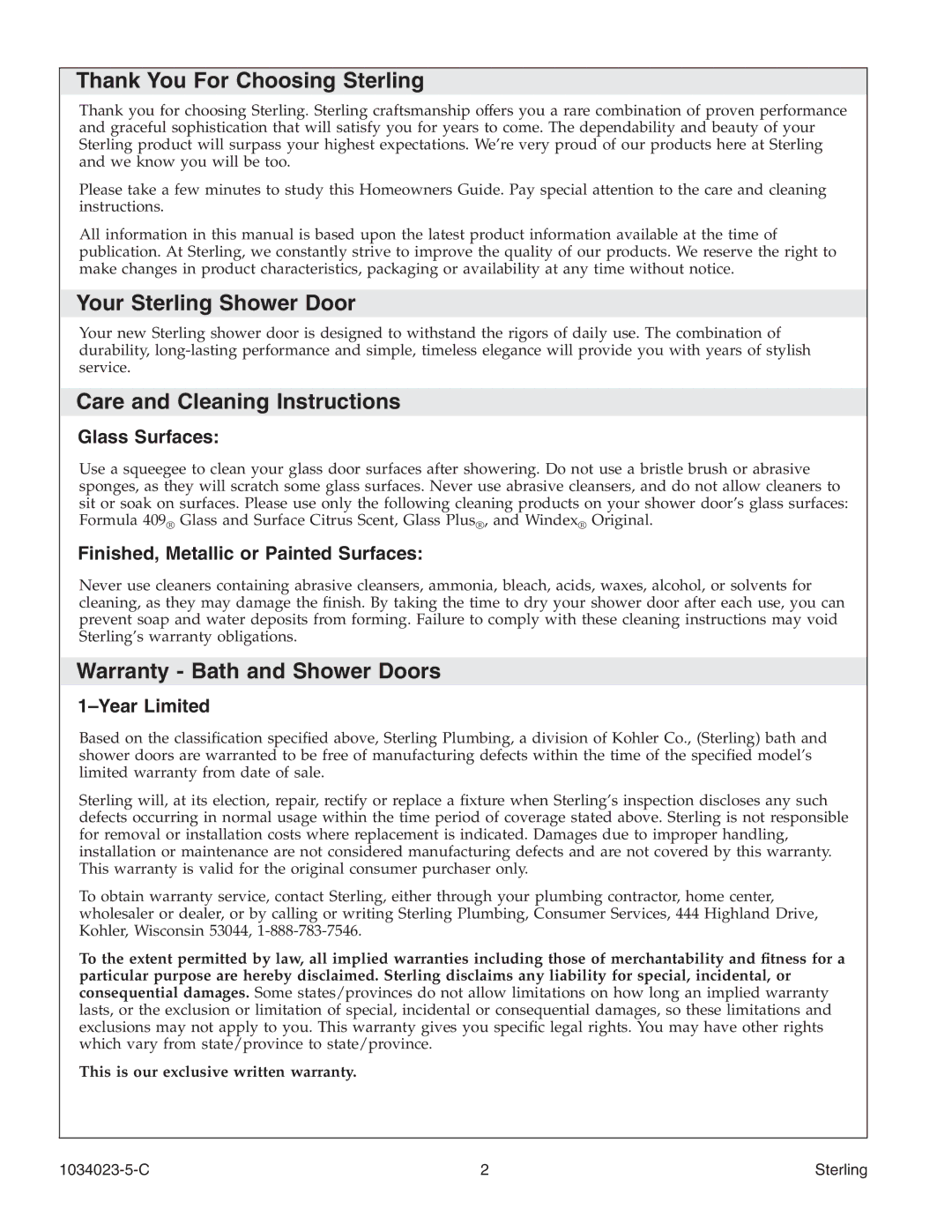 Thank You For Choosing Sterling

Thank you for choosing Sterling. Sterling craftsmanship offers you a rare combination of proven performance and graceful sophistication that will satisfy you for years to come. The dependability and beauty of your Sterling product will surpass your highest expectations. We're very proud of our products here at Sterling and we know you will be too.

Please take a few minutes to study this Homeowners Guide. Pay special attention to the care and cleaning instructions.

All information in this manual is based upon the latest product information available at the time of publication. At Sterling, we constantly strive to improve the quality of our products. We reserve the right to make changes in product characteristics, packaging or availability at any time without notice.

Your Sterling Shower Door

Your new Sterling shower door is designed to withstand the rigors of daily use. The combination of durability, long-lasting performance and simple, timeless elegance will provide you with years of stylish service.

Care and Cleaning Instructions

Glass Surfaces:

Use a squeegee to clean your glass door surfaces after showering. Do not use a bristle brush or abrasive sponges, as they will scratch some glass surfaces. Never use abrasive cleansers, and do not allow cleaners to sit or soak on surfaces. Please use only the following cleaning products on your shower door's glass surfaces: Formula 409® Glass and Surface Citrus Scent, Glass Plus®, and Windex® Original.

Finished, Metallic or Painted Surfaces:

Never use cleaners containing abrasive cleansers, ammonia, bleach, acids, waxes, alcohol, or solvents for cleaning, as they may damage the finish. By taking the time to dry your shower door after each use, you can prevent soap and water deposits from forming. Failure to comply with these cleaning instructions may void Sterling's warranty obligations.

Warranty - Bath and Shower Doors

1–Year Limited

Based on the classification specified above, Sterling Plumbing, a division of Kohler Co., (Sterling) bath and shower doors are warranted to be free of manufacturing defects within the time of the specified model's limited warranty from date of sale.

Sterling will, at its election, repair, rectify or replace a fixture when Sterling's inspection discloses any such defects occurring in normal usage within the time period of coverage stated above. Sterling is not responsible for removal or installation costs where replacement is indicated. Damages due to improper handling, installation or maintenance are not considered manufacturing defects and are not covered by this warranty. This warranty is valid for the original consumer purchaser only.

To obtain warranty service, contact Sterling, either through your plumbing contractor, home center, wholesaler or dealer, or by calling or writing Sterling Plumbing, Consumer Services, 444 Highland Drive, Kohler, Wisconsin 53044, 1-888-783-7546.

To the extent permitted by law, all implied warranties including those of merchantability and fitness for a particular purpose are hereby disclaimed. Sterling disclaims any liability for special, incidental, or consequential damages. Some states/provinces do not allow limitations on how long an implied warranty lasts, or the exclusion or limitation of special, incidental or consequential damages, so these limitations and exclusions may not apply to you. This warranty gives you specific legal rights. You may have other rights which vary from state/province to state/province.

This is our exclusive written warranty.

1034023-5-C 2 Sterling